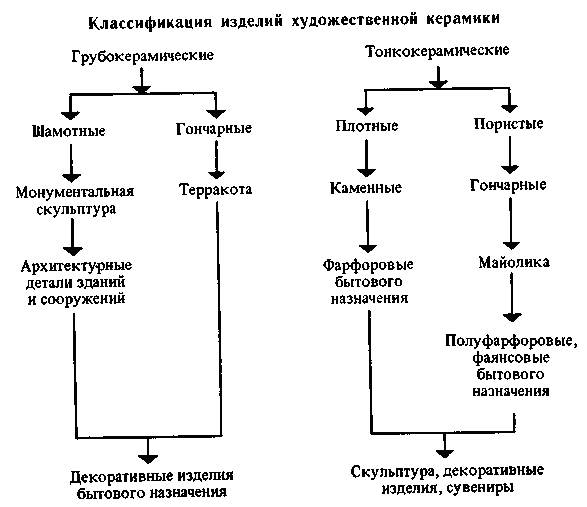 Классификация изделий художественной керамики

Грубокерамические

Шамотные

Монументальная скульптура

Архитектурные детали зданий и сооружений

Гончарные

Терракота

Декоративные изделия бытового назначения

Тонкокерамические

Плотные

Каменные

Фарфоровые бытового назначения

Пористые

Гончарные

Майолика

Полуфарфоровые, фаянсовые бытового назначения

Скульптура, декоративные изделия, сувениры